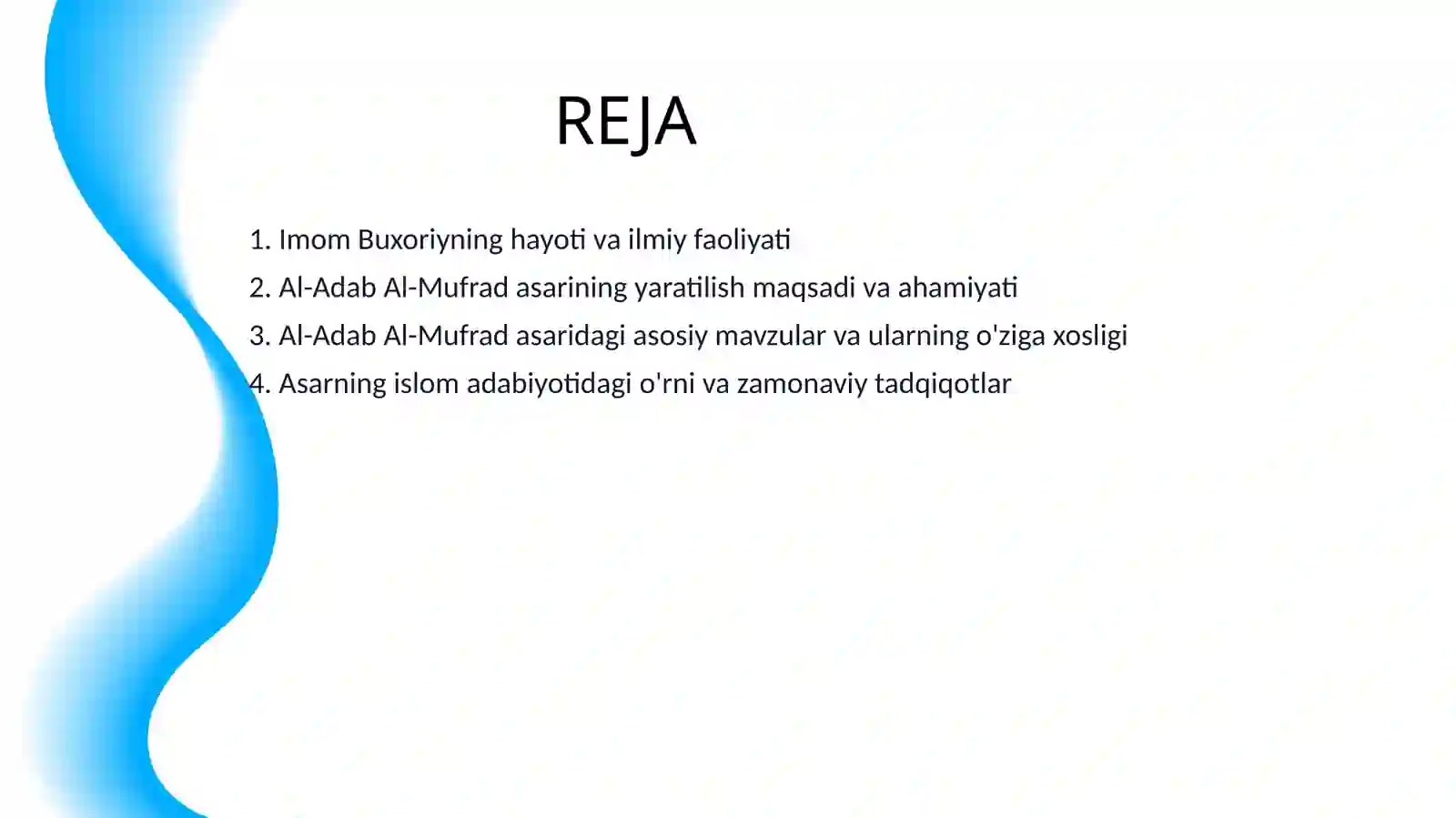 REJA

1. Imom Buxoriyning hayoti va ilmiy faoliyati
2. Al-Adab Al-Mufrad asarining yaratilish maqsadi va ahamiyati
3. Al-Adab Al-Mufrad asaridagi asosiy mavzular va ularning o'ziga xosligi
4. Asarning islom adabiyotidagi o'rni va zamonaviy tadqiqotlar